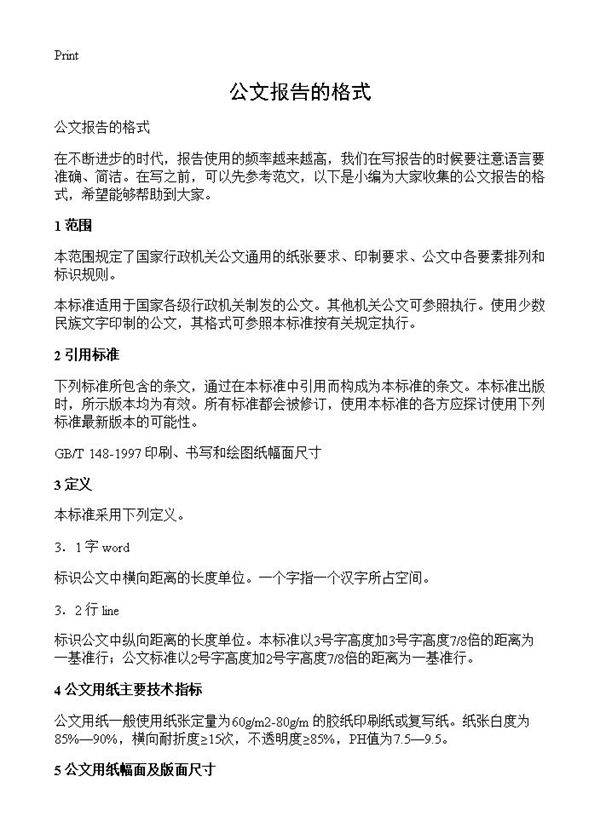 Print

公文报告的格式

公文报告的格式

在不断进步的时代，报告使用的频率越来越高，我们在写报告的时候要注意语言要准确、简洁。在写之前，可以先参考范文，以下是小编为大家收集的公文报告的格式，希望能够帮助到大家。

1 范围

本范围规定了国家行政机关公文通用的纸张要求、印制要求、公文中各要素排列和标识规则。

本标准适用于国家各级行政机关制发的公文。其他机关公文可参照执行。使用少数民族文字印制的公文，其格式可参照本标准按有关规定执行。

2 引用标准

下列标准所包含的条文，通过在本标准中引用而构成为本标准的条文。本标准出版时，所示版本均为有效。所有标准都会被修订，使用本标准的各方应探讨使用下列标准最新版本的可能性。

GB/T 148-1997 印刷、书写和绘图纸幅面尺寸

3 定义

本标准采用下列定义。

3．1 字 word

标识公文中横向距离的长度单位。一个字指一个汉字所占空间。

3．2 行 line

标识公文中纵向距离的长度单位。本标准以3号字高度加3号字高度7/8倍的距离为一基准行；公文标准以2号字高度加2号字高度7/8倍的距离为一基准行。

4 公文用纸主要技术指标

公文用纸一般使用纸张定量为60g/m2-80g/m 的胶纸印刷纸或复写纸。纸张白度为85%—90%，横向耐折度≥15次，不透明度≥85%，PH值为7.5—9.5。

5 公文用纸幅面及版面尺寸